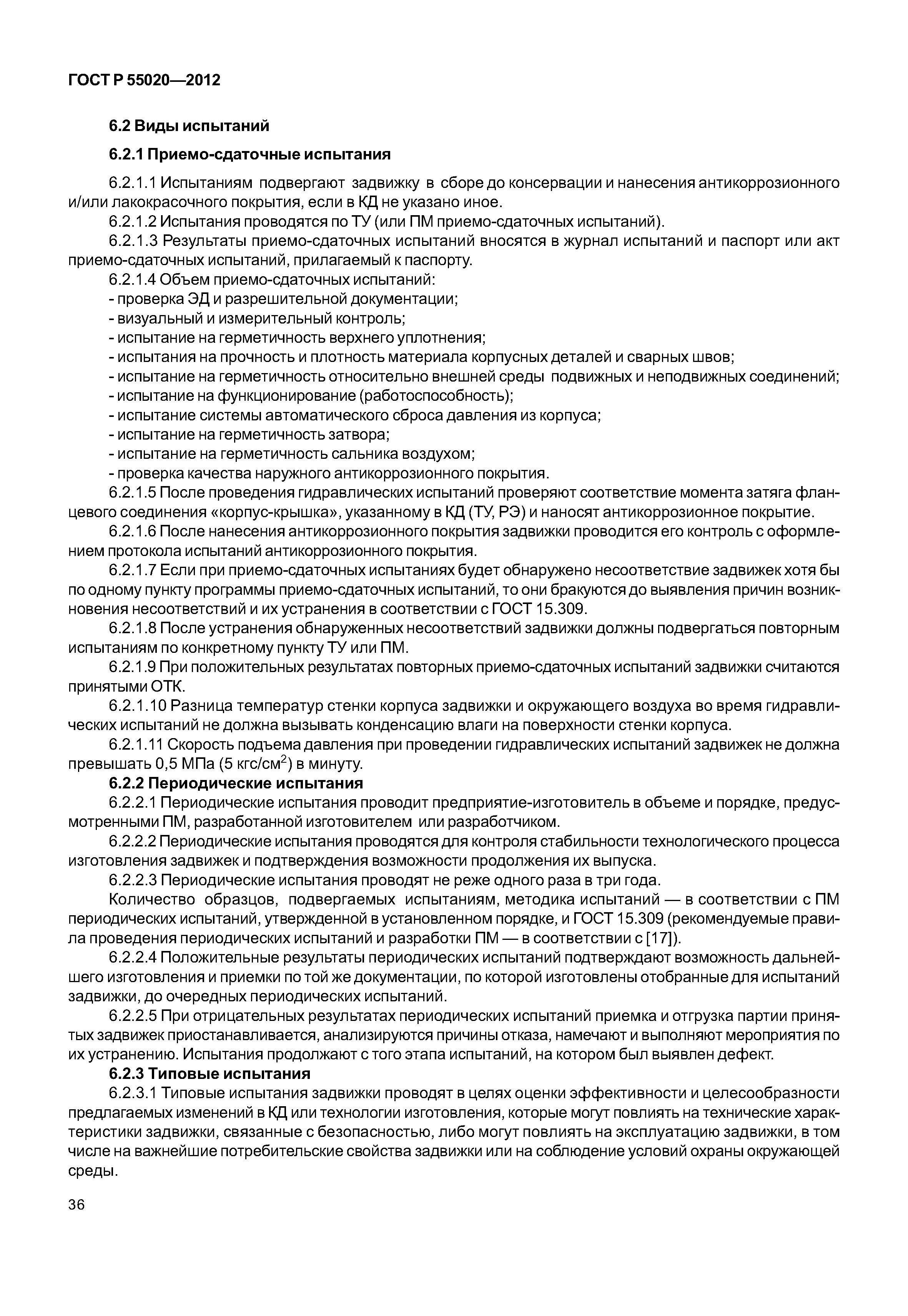 ГОСТ Р 55020—2012

6.2 Виды испытаний

6.2.1 Приемо-сдаточные испытания

6.2.1.1 Испытаниям подвергают задвижку в сборе до консервации и нанесения антикоррозионного и/или лакокрасочного покрытия, если в КД не указано иное.

6.2.1.2 Испытания проводятся по ТУ (или ПМ приемо-сдаточных испытаний).

6.2.1.3 Результаты приемо-сдаточных испытаний вносятся в журнал испытаний и паспорт или акт приемо-сдаточных испытаний, прилагаемый к паспорту.

6.2.1.4 Объем приемо-сдаточных испытаний:

- проверка ЭД и разрешительной документации;
- визуальный и измерительный контроль;
- испытание на герметичность верхнего уплотнения;
- испытания на прочность и плотность материала корпусных деталей и сварных швов;
- испытание на герметичность относительно внешней среды подвижных и неподвижных соединений;
- испытание на функционирование (работоспособность);
- испытание системы автоматического сброса давления из корпуса;
- испытание на герметичность затвора;
- испытание на герметичность сальника воздухом;
- проверка качества наружного антикоррозионного покрытия.

6.2.1.5 После проведения гидравлических испытаний проверяют соответствие момента затяга фланцевого соединения «корпус-крышка», указанному в КД (ТУ, РЭ) и наносят антикоррозионное покрытие.

6.2.1.6 После нанесения антикоррозионного покрытия задвижки проводится его контроль с оформлением протокола испытаний антикоррозионного покрытия.

6.2.1.7 Если при приемо-сдаточных испытаниях будет обнаружено несоответствие задвижек хотя бы по одному пункту программы приемо-сдаточных испытаний, то они бракуются до выявления причин возникновения несоответствий и их устранения в соответствии с ГОСТ 15.309.

6.2.1.8 После устранения обнаруженных несоответствий задвижки должны подвергаться повторным испытаниям по конкретному пункту ТУ или ПМ.

6.2.1.9 При положительных результатах повторных приемо-сдаточных испытаний задвижки считаются принятыми ОТК.

6.2.1.10 Разница температур стенки корпуса задвижки и окружающего воздуха во время гидравлических испытаний не должна вызывать конденсацию влаги на поверхности стенки корпуса.

6.2.1.11 Скорость подъема давления при проведении гидравлических испытаний задвижек не должна превышать 0,5 МПа (5 кгс/см$^2$) в минуту.

6.2.2 Периодические испытания

6.2.2.1 Периодические испытания проводит предприятие-изготовитель в объеме и порядке, предусмотренными ПМ, разработанной изготовителем или разработчиком.

6.2.2.2 Периодические испытания проводятся для контроля стабильности технологического процесса изготовления задвижек и подтверждения возможности продолжения их выпуска.

6.2.2.3 Периодические испытания проводят не реже одного раза в три года.

Количество образцов, подвергаемых испытаниям, методика испытаний — в соответствии с ПМ периодических испытаний, утвержденной в установленном порядке, и ГОСТ 15.309 (рекомендуемые правила проведения периодических испытаний и разработки ПМ — в соответствии с [17]).

6.2.2.4 Положительные результаты периодических испытаний подтверждают возможность дальнейшего изготовления и приемки по той же документации, по которой изготовлены отобранные для испытаний задвижки, до очередных периодических испытаний.

6.2.2.5 При отрицательных результатах периодических испытаний приемка и отгрузка партии принятых задвижек приостанавливается, анализируются причины отказа, намечают и выполняют мероприятия по их устранению. Испытания продолжают с того этапа испытаний, на котором был выявлен дефект.

6.2.3 Типовые испытания

6.2.3.1 Типовые испытания задвижки проводят в целях оценки эффективности и целесообразности предлагаемых изменений в КД или технологии изготовления, которые могут повлиять на технические характеристики задвижки, связанные с безопасностью, либо могут повлиять на эксплуатацию задвижки, в том числе на важнейшие потребительские свойства задвижки или на соблюдение условий охраны окружающей среды.

36